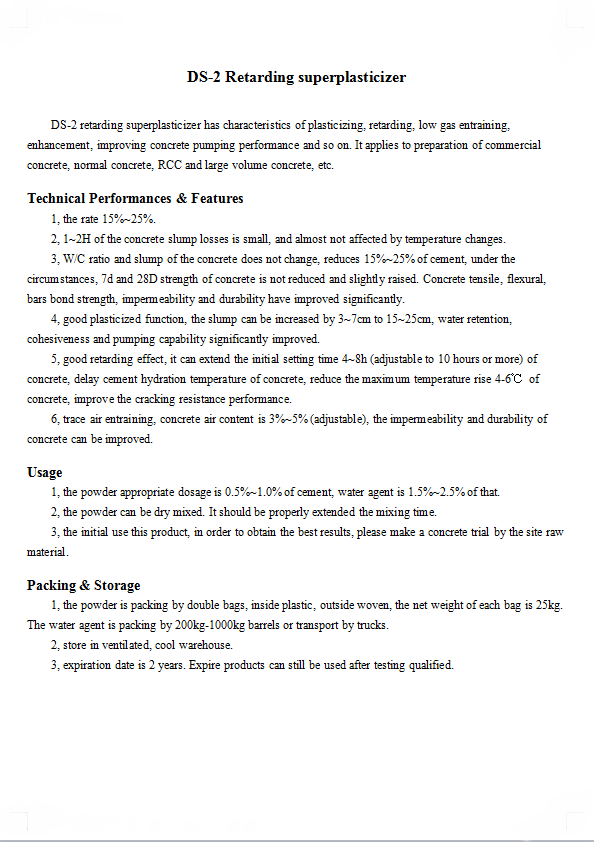 DS-2 Retarding superplasticizer

DS-2 retarding superplasticizer has characteristics of plasticizing, retarding, low gas entraining, enhancement, improving concrete pumping performance and so on. It applies to preparation of commercial concrete, normal concrete, RCC and large volume concrete, etc.

Technical Performances & Features

1, the rate 15%~25%.

2, 1~2H of the concrete slump losses is small, and almost not affected by temperature changes.

3, W/C ratio and slump of the concrete does not change, reduces 15%~25% of cement, under the circumstances, 7d and 28D strength of concrete is not reduced and slightly raised. Concrete tensile, flexural, bars bond strength, impermeability and durability have improved significantly.

4, good plasticized function, the slump can be increased by 3~7cm to 15~25cm, water retention, cohesiveness and pumping capability significantly improved.

5, good retarding effect, it can extend the initial setting time 4~8h (adjustable to 10 hours or more) of concrete, delay cement hydration temperature of concrete, reduce the maximum temperature rise 4-6℃ of concrete, improve the cracking resistance performance.

6, trace air entraining, concrete air content is 3%~5% (adjustable), the impermeability and durability of concrete can be improved.

Usage

1, the powder appropriate dosage is 0.5%~1.0% of cement, water agent is 1.5%~2.5% of that.

2, the powder can be dry mixed. It should be properly extended the mixing time.

3, the initial use this product, in order to obtain the best results, please make a concrete trial by the site raw material.

Packing & Storage

1, the powder is packing by double bags, inside plastic, outside woven, the net weight of each bag is 25kg. The water agent is packing by 200kg-1000kg barrels or transport by trucks.

2, store in ventilated, cool warehouse.

3, expiration date is 2 years. Expire products can still be used after testing qualified.